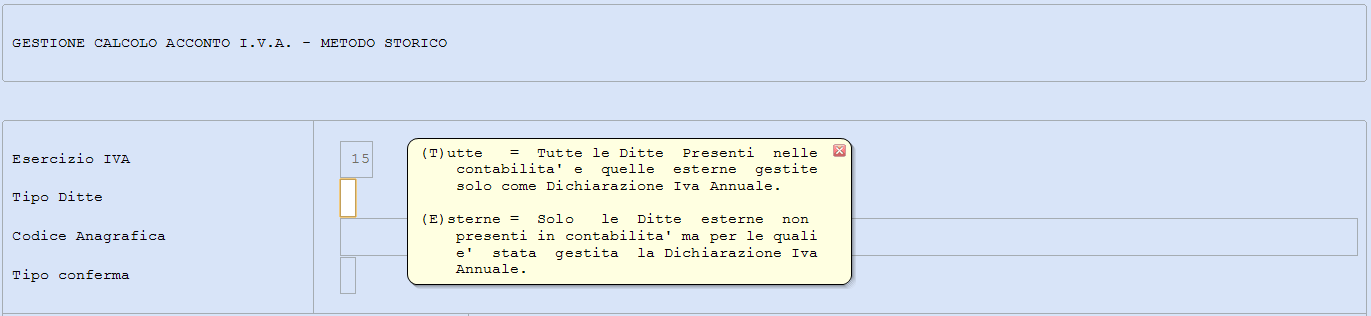 GESTIONE CALCOLO ACCONTO I.V.A. - METODO STORICO

Esercizio IVA
15

Tipo Ditte

Codice Anagrafica

Tipo conferma

(T)utte = Tutte le Ditte Presenti nelle contabilita' e quelle esterne gestite solo come Dichiarazione Iva Annuale.

(E)sterne = Solo le Ditte esterne non presenti in contabilita' ma per le quali e' stata gestita la Dichiarazione Iva Annuale.